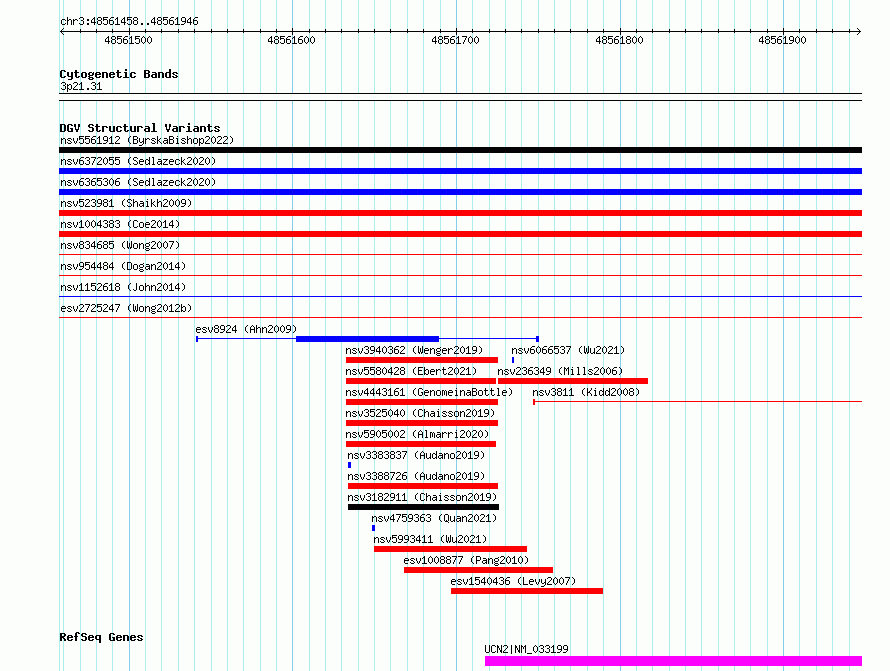 chr3:48561458..48561946

48561500 48561600 48561700 48561800 48561900

Cytogenetic Bands
3p21.31

DGV Structural Variants
nsv5561912 (ByrskaBishop2022)
nsv6372055 (Sedlazeck2020)
nsv6365306 (Sedlazeck2020)
nsv523981 (Shaikh2009)
nsv1004383 (Coe2014)
nsv834685 (Wong2007)
nsv954484 (Dogan2014)
nsv1152618 (John2014)
esv2725247 (Wong2012b)
esv8924 (Ahn2009)
nsv3940362 (Wenger2019)
nsv6066537 (Wu2021)
nsv5580428 (Ebert2021)
nsv236349 (Mills2006)
nsv4443161 (GenomeinaBottle)
nsv3811 (Kidd2008)
nsv3525040 (Chaisson2019)
nsv5905002 (Almarri2020)
nsv3383837 (Audano2019)
nsv3388726 (Audano2019)
nsv3182911 (Chaisson2019)
nsv4759363 (Quan2021)
nsv5993411 (Wu2021)
esv1008877 (Pang2010)
esv1540436 (Levy2007)

RefSeq Genes
UCN2|NM_033199